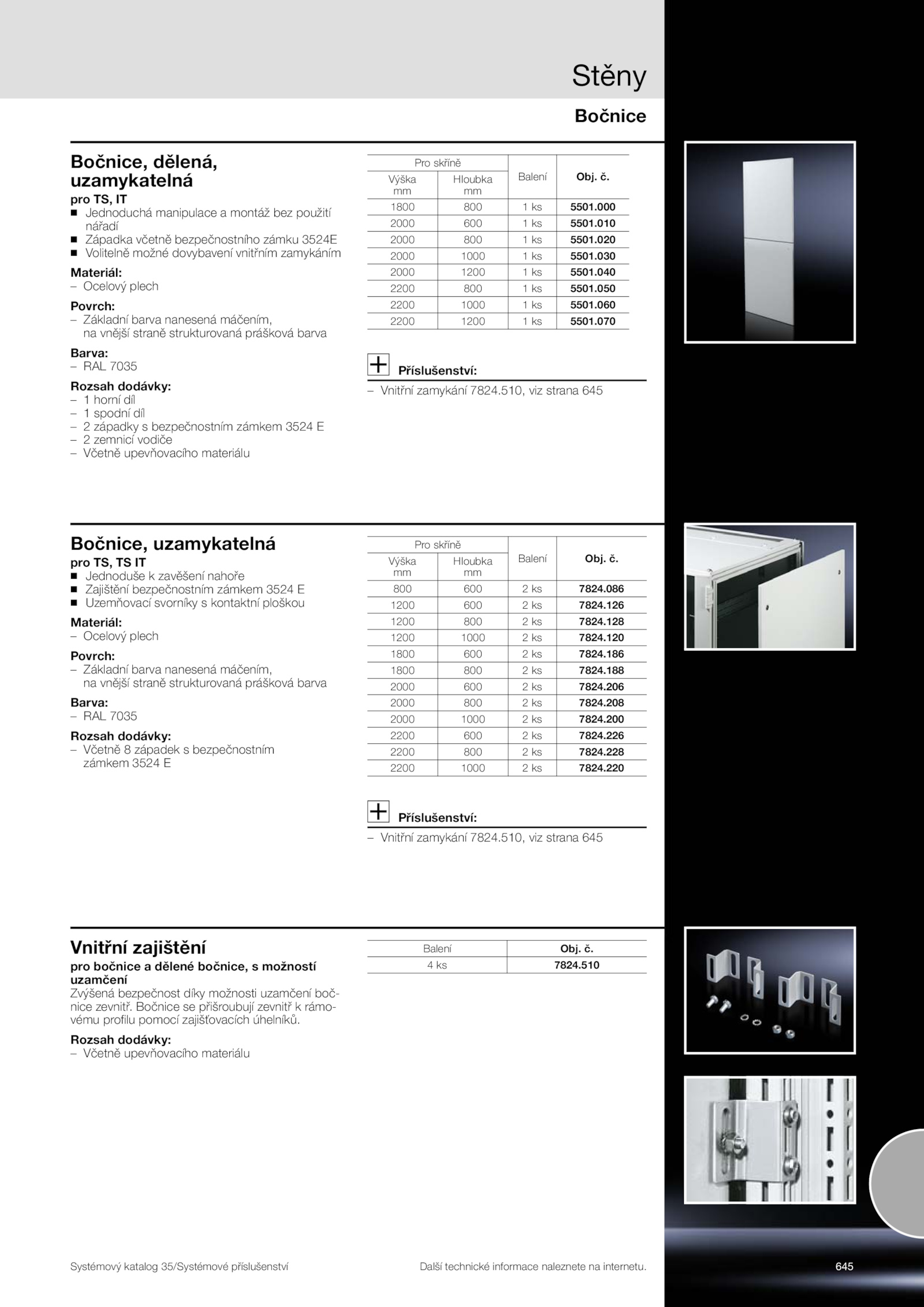 Stěny

Bočnice

Bočnice, dělená, uzamykatelná
pro TS, IT
■ Jednoduchá manipulace a montáž bez použití nářadí
■ Západka včetně bezpečnostního zámku 3524E
■ Volitelně možné dovybavení vnitřním zamykáním

Materiál:
– Ocelový plech

Povrch:
– Základní barva nanesená máčením, na vnější straně strukturovaná prášková barva

Barva:
– RAL 7035

Rozsah dodávky:
– 1 horní díl
– 1 spodní díl
– 2 západky s bezpečnostním zámkem 3524 E
– 2 zemnicí vodiče
– Včetně upevňovacího materiálu

| Pro skříně Výška mm | Pro skříně Hloubka mm | Balení | Obj. č. |
|---|---|---|---|
| 1800 | 800 | 1 ks | 5501.000 |
| 2000 | 600 | 1 ks | 5501.010 |
| 2000 | 800 | 1 ks | 5501.020 |
| 2000 | 1000 | 1 ks | 5501.030 |
| 2000 | 1200 | 1 ks | 5501.040 |
| 2200 | 800 | 1 ks | 5501.050 |
| 2200 | 1000 | 1 ks | 5501.060 |
| 2200 | 1200 | 1 ks | 5501.070 |

Příslušenství:
– Vnitřní zamykání 7824.510, viz strana 645

Bočnice, uzamykatelná
pro TS, TS IT
■ Jednoduše k zavěšení nahoře
■ Zajištění bezpečnostním zámkem 3524 E
■ Uzemňovací svorníky s kontaktní ploškou

Materiál:
– Ocelový plech

Povrch:
– Základní barva nanesená máčením, na vnější straně strukturovaná prášková barva

Barva:
– RAL 7035

Rozsah dodávky:
– Včetně 8 západek s bezpečnostním zámkem 3524 E

| Pro skříně Výška mm | Pro skříně Hloubka mm | Balení | Obj. č. |
|---|---|---|---|
| 800 | 600 | 2 ks | 7824.086 |
| 1200 | 600 | 2 ks | 7824.126 |
| 1200 | 800 | 2 ks | 7824.128 |
| 1200 | 1000 | 2 ks | 7824.120 |
| 1800 | 600 | 2 ks | 7824.186 |
| 1800 | 800 | 2 ks | 7824.188 |
| 2000 | 600 | 2 ks | 7824.206 |
| 2000 | 800 | 2 ks | 7824.208 |
| 2000 | 1000 | 2 ks | 7824.200 |
| 2200 | 600 | 2 ks | 7824.226 |
| 2200 | 800 | 2 ks | 7824.228 |
| 2200 | 1000 | 2 ks | 7824.220 |

Příslušenství:
– Vnitřní zamykání 7824.510, viz strana 645

Vnitřní zajištění
pro bočnice a dělené bočnice, s možností uzamčení
Zvýšená bezpečnost díky možnosti uzamčení bočnice zevnitř. Bočnice se přišroubují zevnitř k rámovému profilu pomocí zajišťovacích úhelníků.

Rozsah dodávky:
– Včetně upevňovacího materiálu

| Balení | Obj. č. |
|---|---|
| 4 ks | 7824.510 |

Systémový katalog 35/Systémové příslušenství
Další technické informace naleznete na internetu.
645